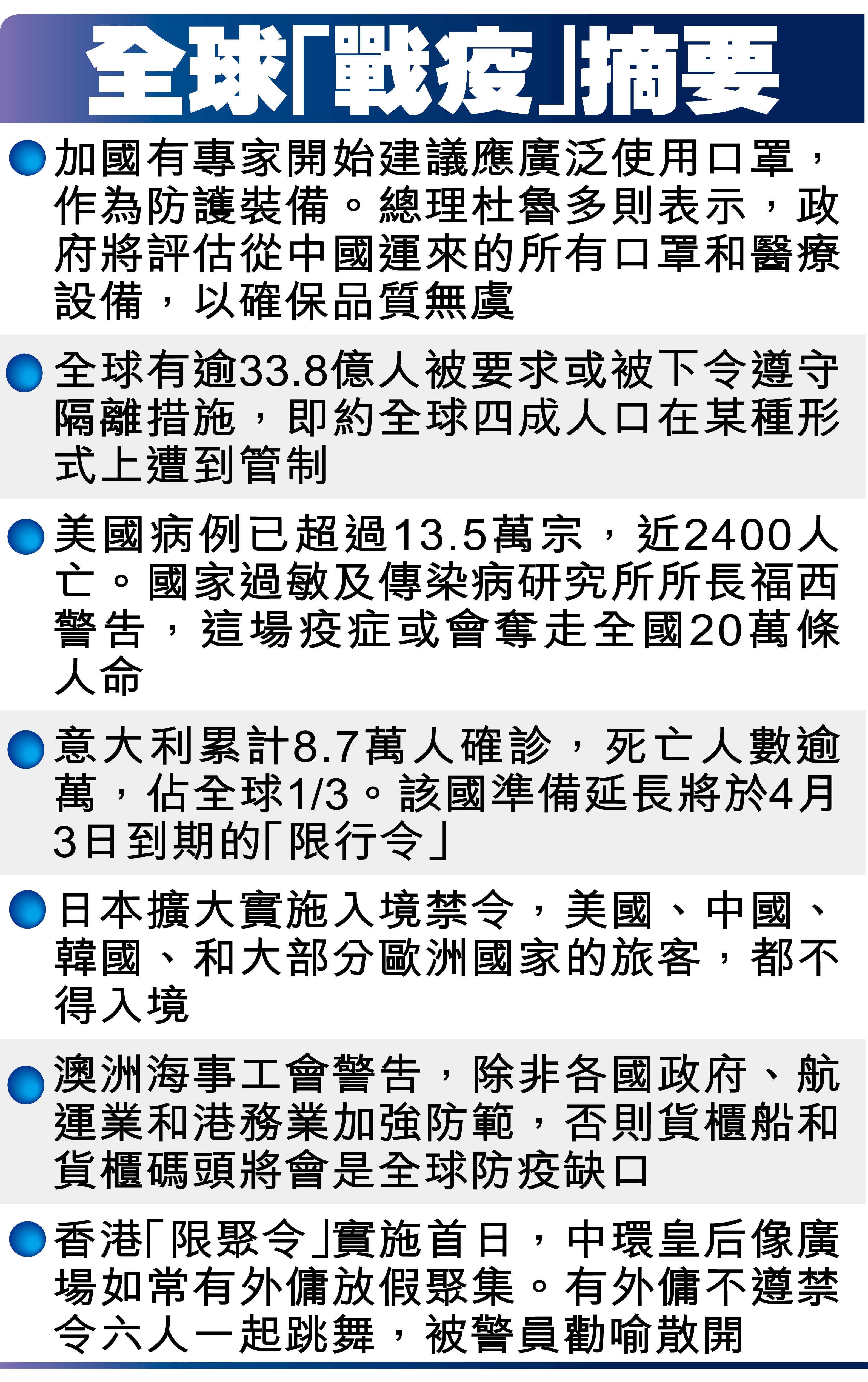 全球「戰疫」摘要

• 加國有專家開始建議應廣泛使用口罩，作為防護裝備。總理杜魯多則表示，政府將評估從中國運來的所有口罩和醫療設備，以確保品質無虞

• 全球有逾33.8億人被要求或被下令遵守隔離措施，即約全球四成人口在某種形式上遭到管制

• 美國病例已超過13.5萬宗，近2400人亡。國家過敏及傳染病研究所所長福西警告，這場疫症或會奪走全國20萬條人命

• 意大利累計8.7萬人確診，死亡人數逾萬，佔全球1/3。該國準備延長將於4月3日到期的「限行令」

• 日本擴大實施入境禁令，美國、中國、韓國、和大部分歐洲國家的旅客，都不得入境

• 澳洲海事工會警告，除非各國政府、航運業和港務業加強防範，否則貨櫃船和貨櫃碼頭將會是全球防疫缺口

• 香港「限聚令」實施首日，中環皇后像廣場如常有外傭放假聚集。有外傭不遵禁令六人一起跳舞，被警員勸喻散開